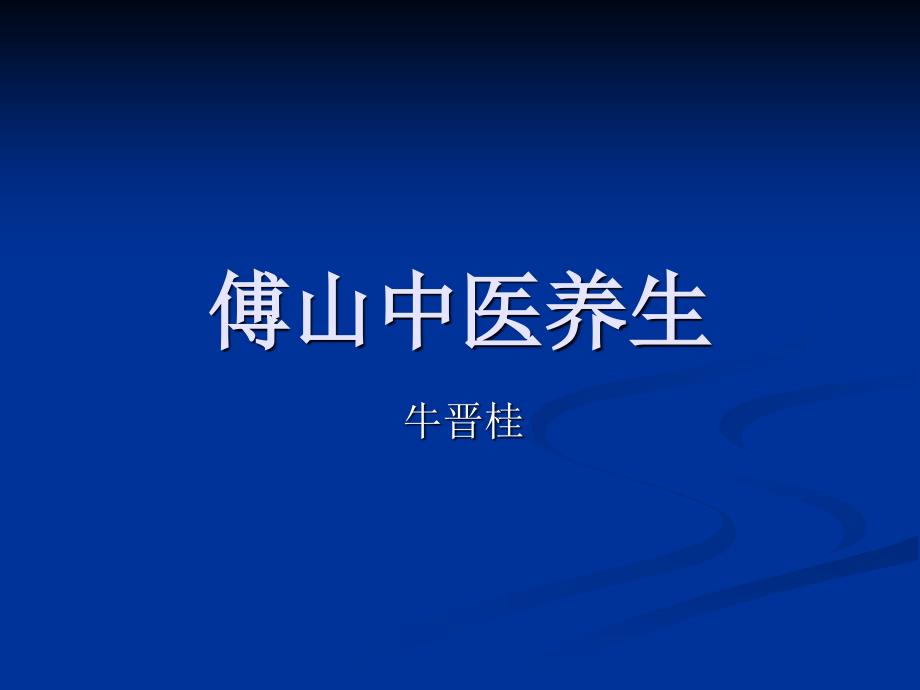 傅山中医养生

牛晋桂